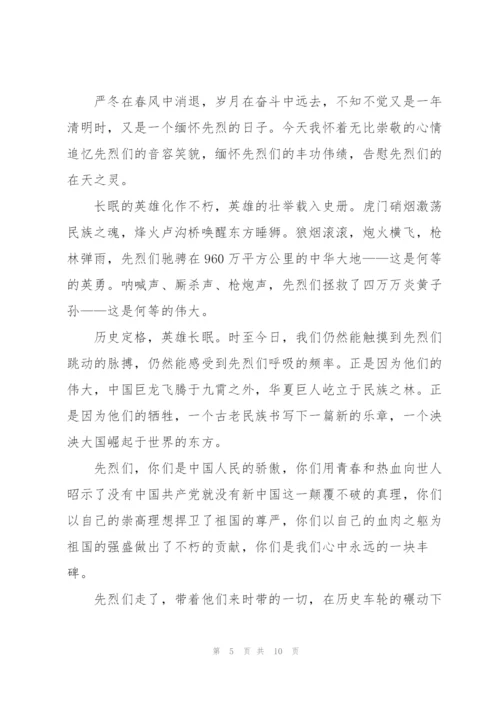 严冬在春风中消退，岁月在奋斗中远去，不知不觉又是一年清明时，又是一个缅怀先烈的日子。今天我怀着无比崇敬的心情追忆先烈们的音容笑貌，缅怀先烈们的丰功伟绩，告慰先烈们的在天之灵。

长眠的英雄化作不朽，英雄的壮举载入史册。虎门硝烟激荡民族之魂，烽火卢沟桥唤醒东方睡狮。狼烟滚滚，炮火横飞，枪林弹雨，先烈们驰骋在960万平方公里的中华大地——这是何等的英勇。呐喊声、厮杀声、枪炮声，先烈们拯救了四万万炎黄子孙——这是何等的伟大。

历史定格，英雄长眠。时至今日，我们仍然能触摸到先烈们跳动的脉搏，仍然能感受到先烈们呼吸的频率。正是因为他们的伟大，中国巨龙飞腾于九霄之外，华夏巨人屹立于民族之林。正是因为他们的牺牲，一个古老民族书写下一篇新的乐章，一个泱泱大国崛起于世界的东方。

先烈们，你们是中国人民的骄傲，你们用青春和热血向世人昭示了没有中国共产党就没有新中国这一颠覆不破的真理，你们以自己的崇高理想捍卫了祖国的尊严，你们以自己的血肉之躯为祖国的强盛做出了不朽的贡献，你们是我们心中永远的一块丰碑。

先烈们走了，带着他们来时带的一切，在历史车轮的碾动下

第 5 页 共 10 页